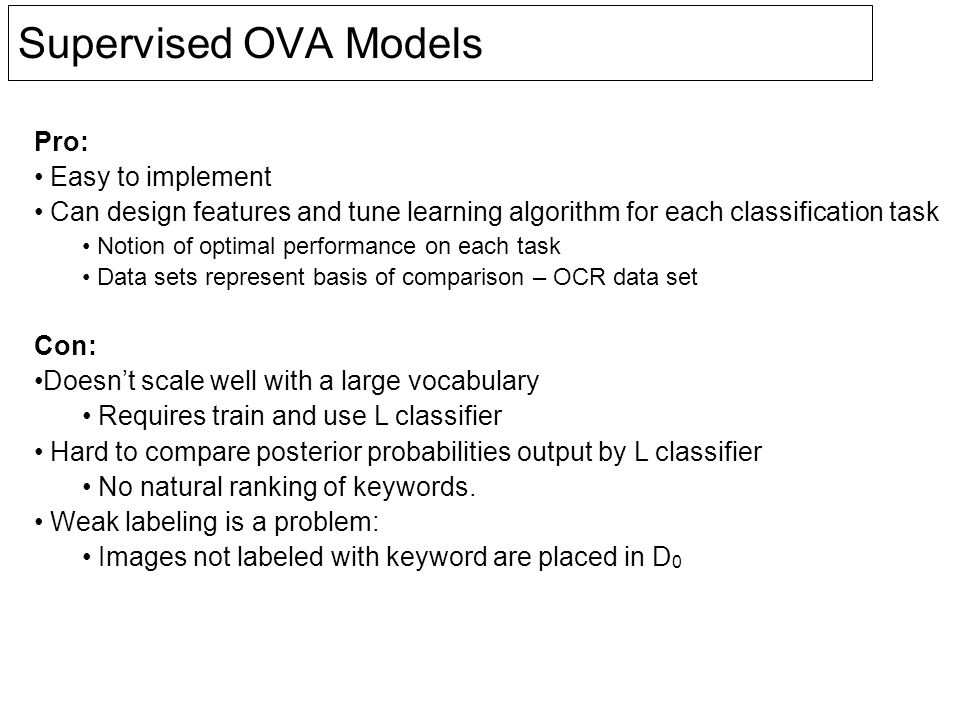 Supervised OVA Models

Pro:
• Easy to implement
• Can design features and tune learning algorithm for each classification task
• Notion of optimal performance on each task
• Data sets represent basis of comparison – OCR data set

Con:
•Doesn't scale well with a large vocabulary
• Requires train and use L classifier
• Hard to compare posterior probabilities output by L classifier
• No natural ranking of keywords.
• Weak labeling is a problem:
• Images not labeled with keyword are placed in $D_0$